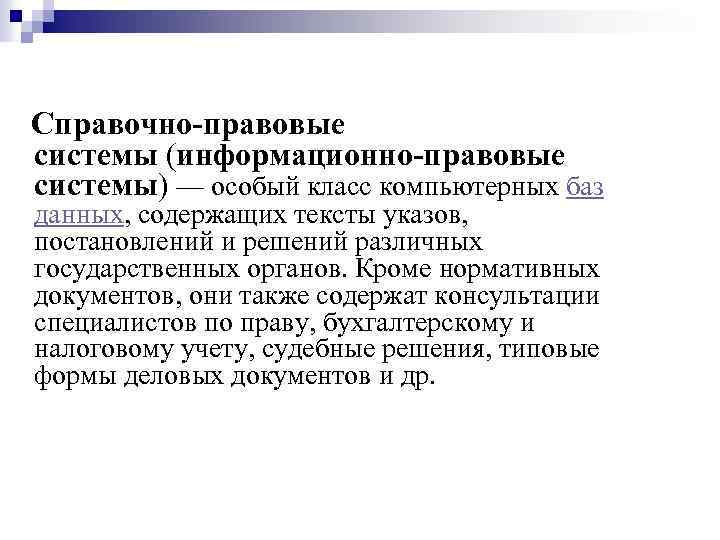 Справочно-правовые системы (информационно-правовые системы) — особый класс компьютерных баз данных, содержащих тексты указов, постановлений и решений различных государственных органов. Кроме нормативных документов, они также содержат консультации специалистов по праву, бухгалтерскому и налоговому учету, судебные решения, типовые формы деловых документов и др.